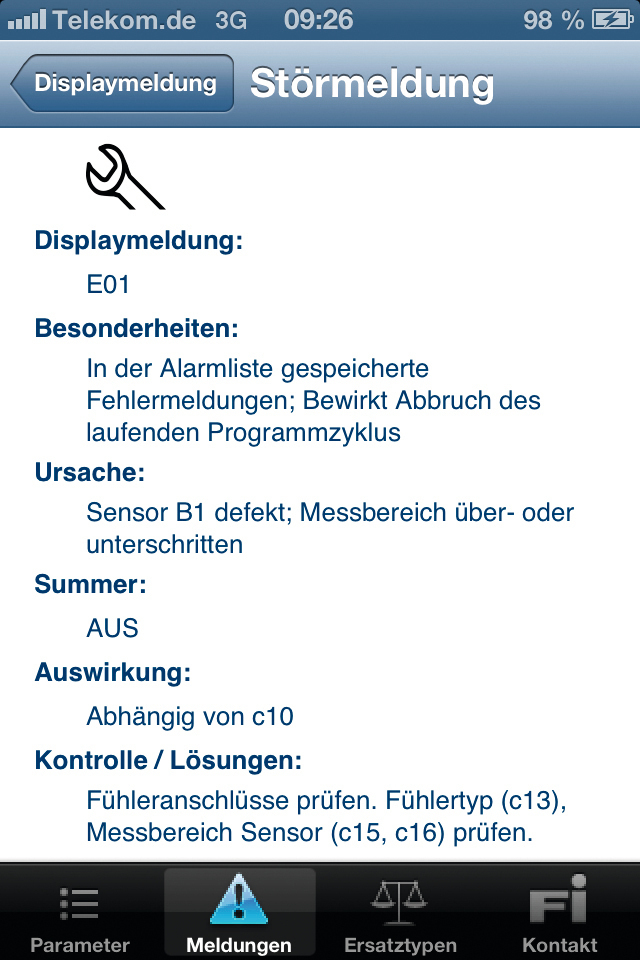 Telekom.de 3G 09:26 98 %

Displaymeldung Störmeldung

Displaymeldung:

E01

Besonderheiten:

In der Alarmliste gespeicherte Fehlermeldungen; Bewirkt Abbruch des laufenden Programmzyklus

Ursache:

Sensor B1 defekt; Messbereich über- oder unterschritten

Summer:

AUS

Auswirkung:

Abhängig von c10

Kontrolle / Lösungen:

Fühleranschlüsse prüfen. Fühlertyp (c13), Messbereich Sensor (c15, c16) prüfen.

Parameter Meldungen Ersatztypen Fi Kontakt